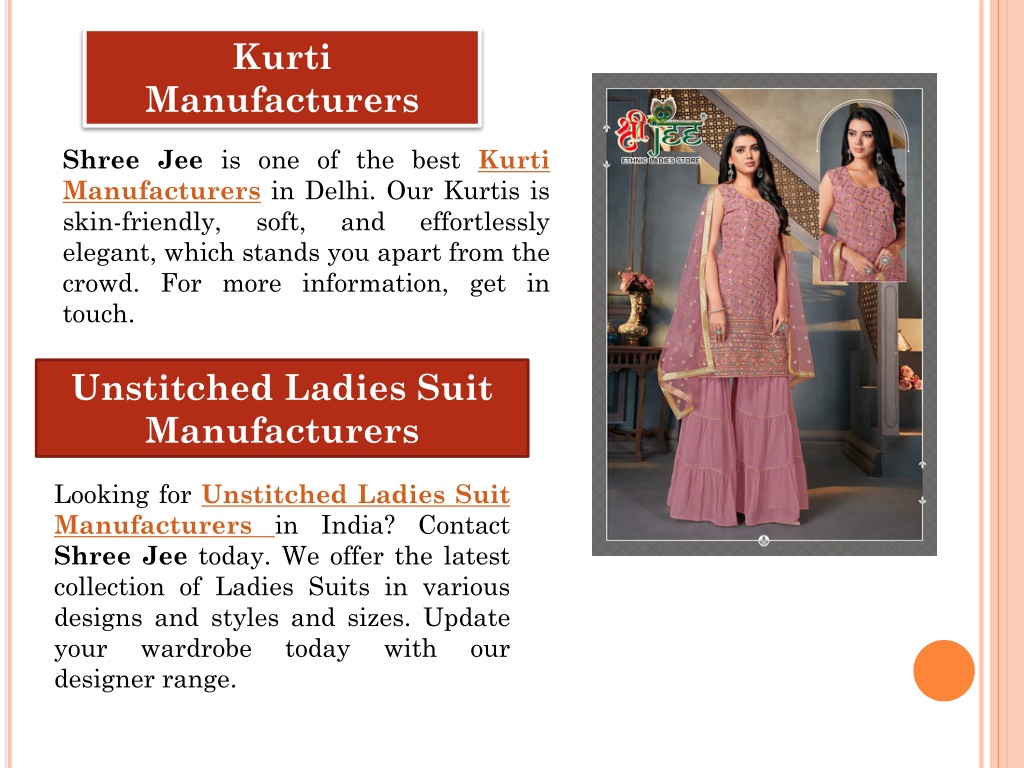 Kurti Manufacturers

Shree Jee is one of the best Kurti Manufacturers in Delhi. Our Kurtis is skin-friendly, soft, and effortlessly elegant, which stands you apart from the crowd. For more information, get in touch.

Unstitched Ladies Suit Manufacturers

Looking for Unstitched Ladies Suit Manufacturers in India? Contact Shree Jee today. We offer the latest collection of Ladies Suits in various designs and styles and sizes. Update your wardrobe today with our designer range.

श्री जी
ETHNIC LADIES STORE